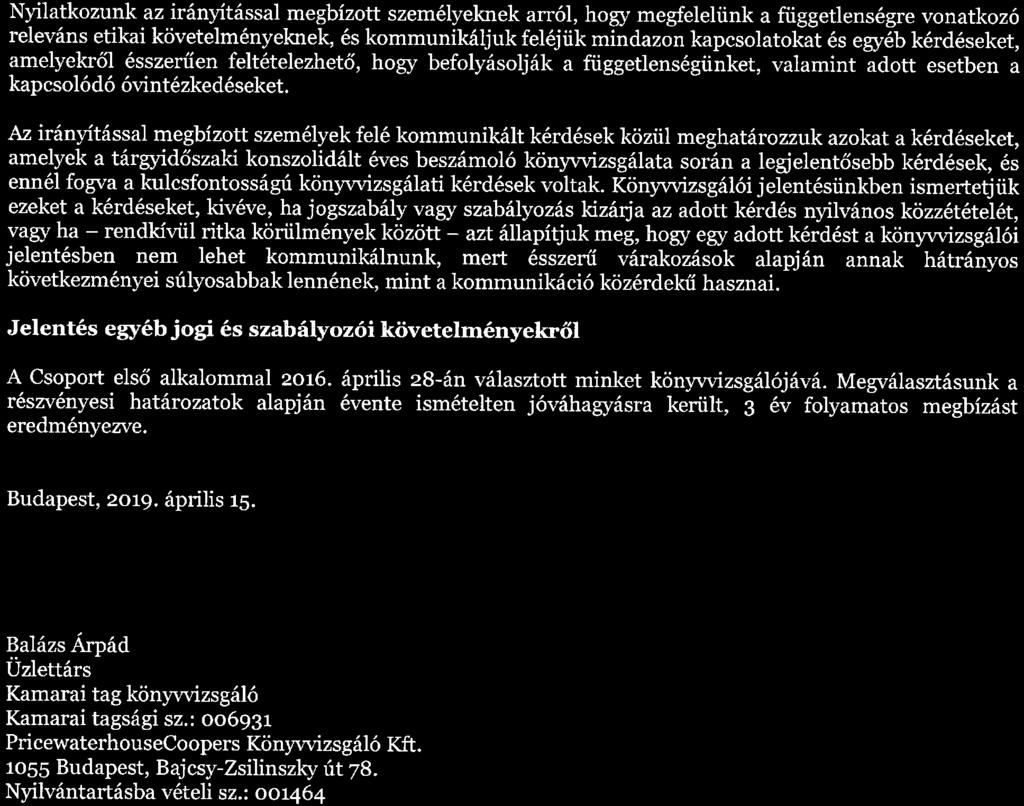 Nyilatkozunk az irányítással megbízott személyeknek arról, hogy megfelelünk a függetlenségre vonatkozó releváns etikai követelményeknek, és kommunikáljuk feléjük mindazon kapcsolatokat és egyéb kérdéseket, amelyekről ésszerűen feltételezhető, hogy befolyásolják a függetlenségünket, valamint adott esetben a kapcsolódó óvintézkedéseket.

Az irányítással megbízott személyek felé kommunikált kérdések közül meghatározzuk azokat a kérdéseket, amelyek a tárgyidőszaki konszolidált éves beszámoló könyvvizsgálata során a legjelentősebb kérdések, és ennél fogva a kulcsfontosságú könyvvizsgálati kérdések voltak. Könyvvizsgálói jelentésünkben ismertetjük ezeket a kérdéseket, kivéve, ha jogszabály vagy szabályozás kizárja az adott kérdés nyilvános közzétételét, vagy ha – rendkívül ritka körülmények között – azt állapítjuk meg, hogy egy adott kérdést a könyvvizsgálói jelentésben nem lehet kommunikálnunk, mert ésszerű várakozások alapján annak hátrányos következményei súlyosabbak lennének, mint a kommunikáció közérdekű hasznai.

Jelentés egyéb jogi és szabályozói követelményekről

A Csoport első alkalommal 2016. április 28-án választott minket könyvvizsgálójává. Megválasztásunk a részvényesi határozatok alapján évente ismételten jóváhagyásra került, 3 év folyamatos megbízást eredményezve.

Budapest, 2019. április 15.

Balázs Árpád
Üzlettárs
Kamarai tag könyvvizsgáló
Kamarai tagsági sz.: 006931
PricewaterhouseCoopers Könyvvizsgáló Kft.
1055 Budapest, Bajcsy-Zsilinszky út 78.
Nyilvántartásba vételi sz.: 001464